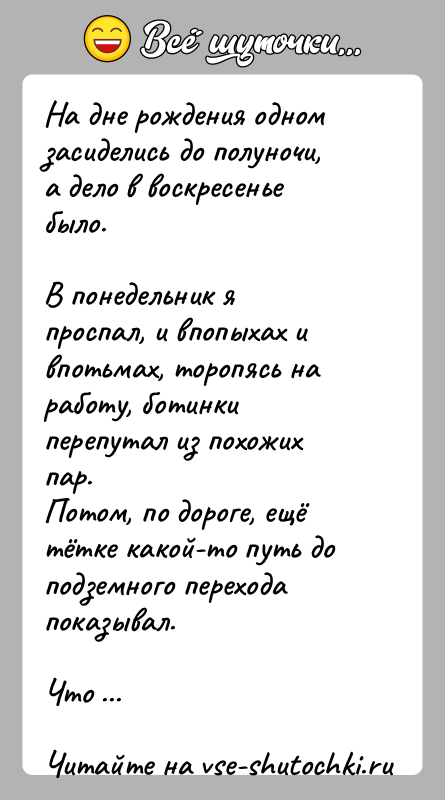 Всё шуточки...

На дне рождения одном засиделись до полуночи, а дело в воскресенье было.

В понедельник я проспал, и впопыхах и впотьмах, торопясь на работу, ботинки перепутал из похожих пар.
Потом, по дороге, ещё тётке какой-то путь до подземного перехода показывал.

Что ...

Читайте на vse-shutochki.ru